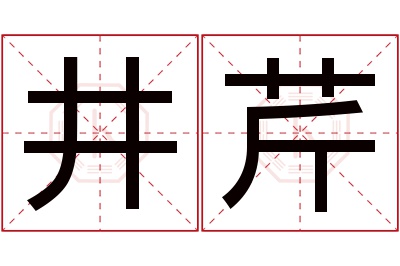 井芹